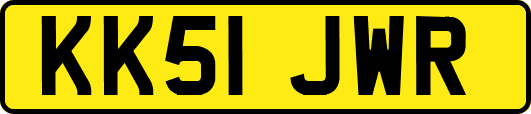 KK51 JWR